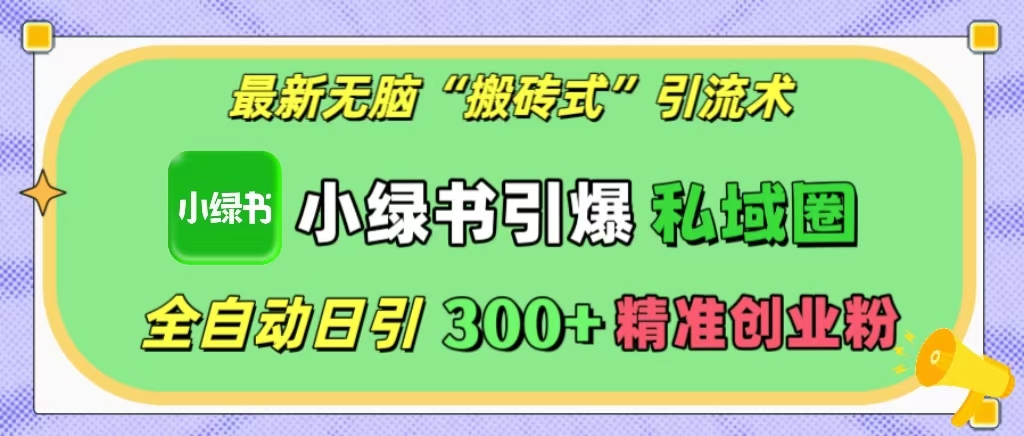 最新无脑“搬砖式”引流术

小绿书

小绿书引爆 私域圈

全自动日引 300+ 精准创业粉